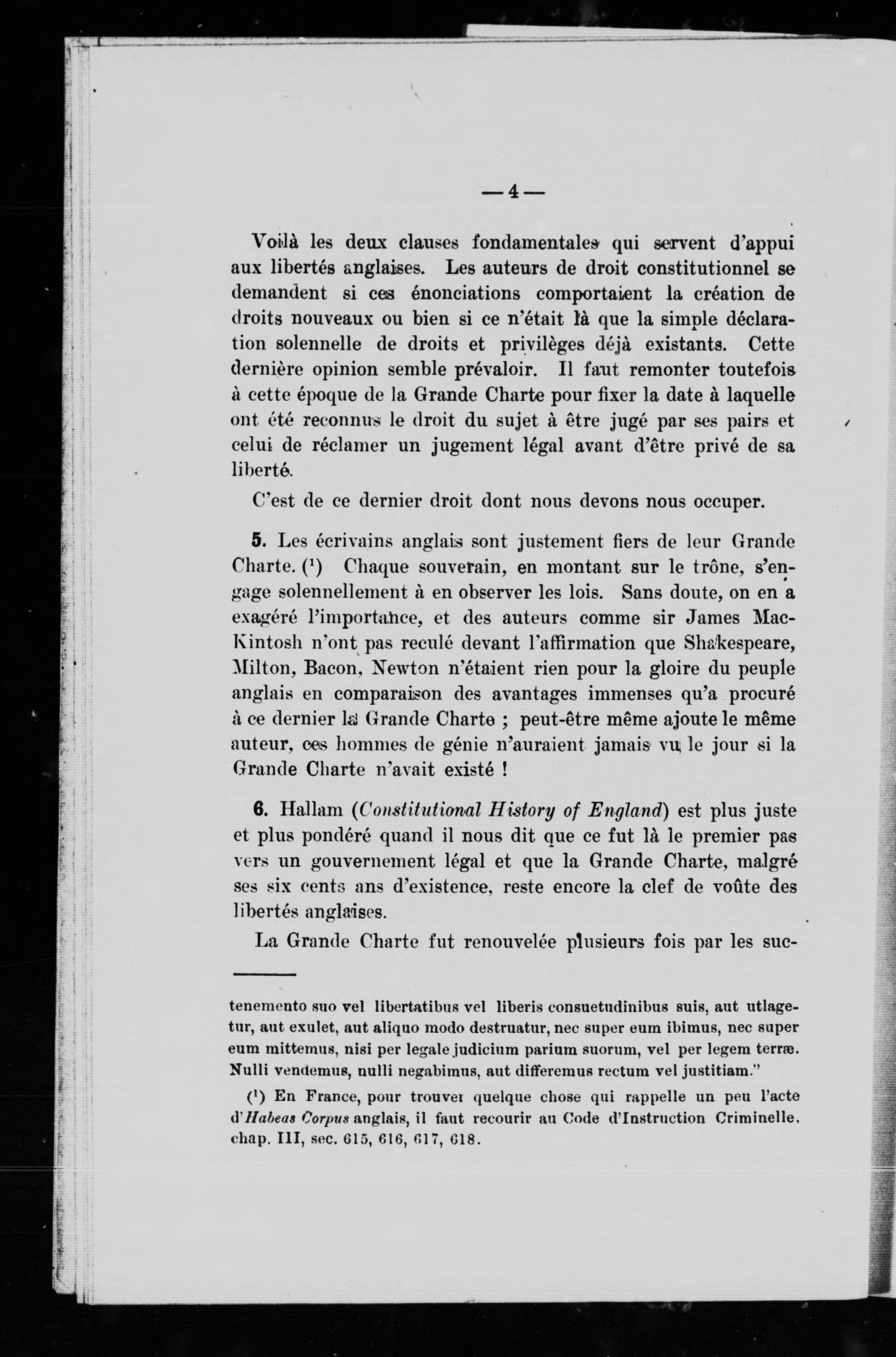 — 4 —

Voilà les deux clauses fondamentales qui servent d'appui aux libertés anglaises. Les auteurs de droit constitutionnel se demandent si ces énonciations comportaient la création de droits nouveaux ou bien si ce n'était là que la simple déclaration solennelle de droits et privilèges déjà existants. Cette dernière opinion semble prévaloir. Il faut remonter toutefois à cette époque de la Grande Charte pour fixer la date à laquelle ont été reconnus le droit du sujet à être jugé par ses pairs et celui de réclamer un jugement légal avant d'être privé de sa liberté.

C'est de ce dernier droit dont nous devons nous occuper.

5. Les écrivains anglais sont justement fiers de leur Grande Charte. ($^1$) Chaque souverain, en montant sur le trône, s'engage solennellement à en observer les lois. Sans doute, on en a exagéré l'importance, et des auteurs comme sir James MacKintosh n'ont pas reculé devant l'affirmation que Shakespeare, Milton, Bacon, Newton n'étaient rien pour la gloire du peuple anglais en comparaison des avantages immenses qu'a procuré à ce dernier la Grande Charte ; peut-être même ajoute le même auteur, ces hommes de génie n'auraient jamais vu le jour si la Grande Charte n'avait existé !

6. Hallam (Constitutional History of England) est plus juste et plus pondéré quand il nous dit que ce fut là le premier pas vers un gouvernement légal et que la Grande Charte, malgré ses six cents ans d'existence, reste encore la clef de voûte des libertés anglaises.

La Grande Charte fut renouvelée plusieurs fois par les suc-

tenemento suo vel libertatibus vel liberis consuetudinibus suis, aut utlagetur, aut exulet, aut aliquo modo destruatur, nec super eum ibimus, nec super eum mittemus, nisi per legale judicium parium suorum, vel per legem terræ. Nulli vendemus, nulli negabimus, aut differemus rectum vel justitiam."

($^1$) En France, pour trouver quelque chose qui rappelle un peu l'acte d'Habeas Corpus anglais, il faut recourir au Code d'Instruction Criminelle, chap. III, sec. 615, 616, 617, 618.